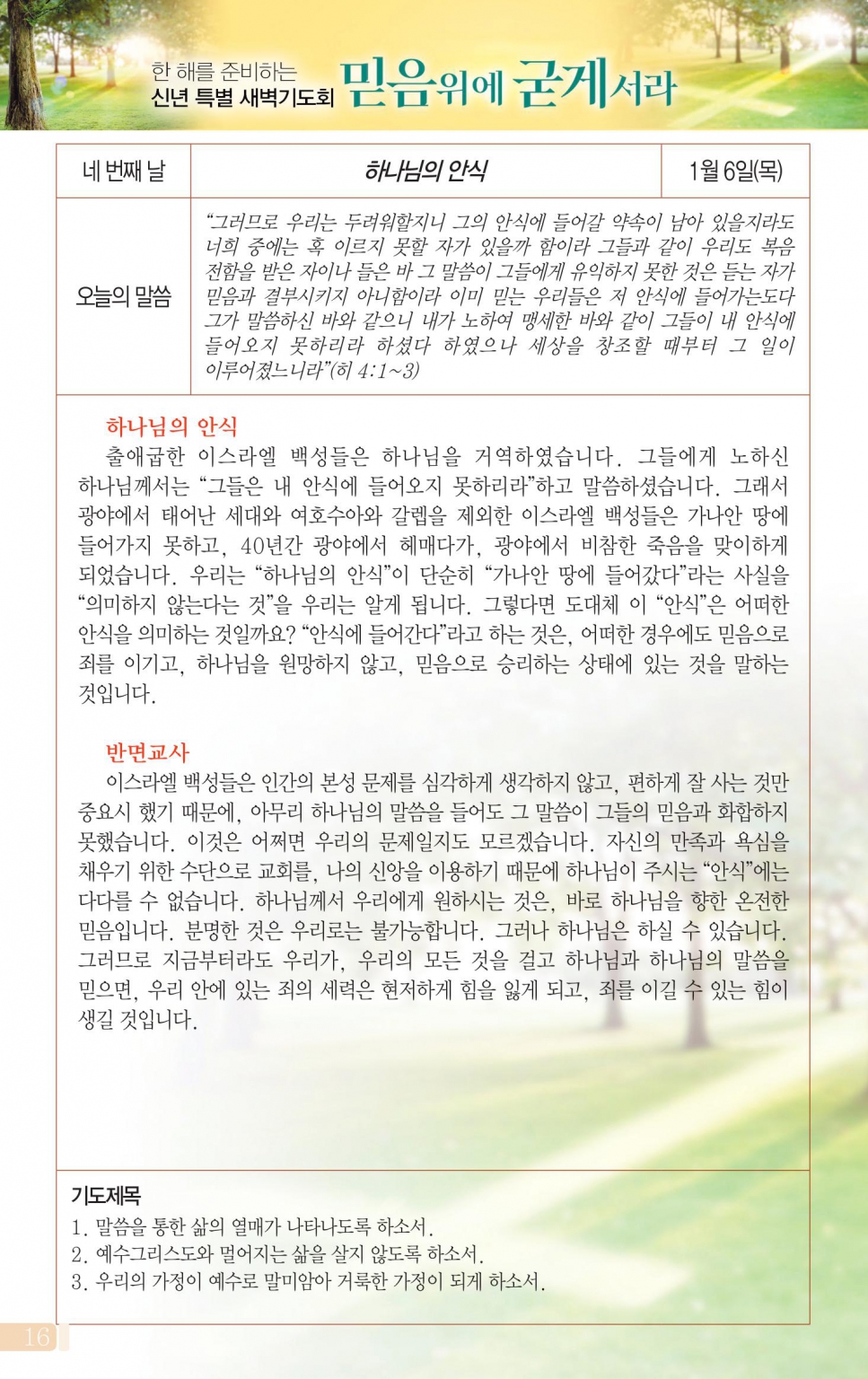 한 해를 준비하는
신년 특별 새벽기도회 믿음위에 굳게서라

| 네 번째 날 | 하나님의 안식 | 1월 6일(목) |
|---|---|---|
| 오늘의 말씀 | "그러므로 우리는 두려워할지니 그의 안식에 들어갈 약속이 남아 있을지라도 너희 중에는 혹 이르지 못할 자가 있을까 함이라 그들과 같이 우리도 복음 전함을 받은 자이나 들은 바 그 말씀이 그들에게 유익하지 못한 것은 듣는 자가 믿음과 결부시키지 아니함이라 이미 믿는 우리들은 저 안식에 들어가는도다 그가 말씀하신 바와 같으니 내가 노하여 맹세한 바와 같이 그들이 내 안식에 들어오지 못하리라 하셨다 하였으나 세상을 창조할 때부터 그 일이 이루어졌느니라"(히 4:1~3) | |

하나님의 안식
출애굽한 이스라엘 백성들은 하나님을 거역하였습니다. 그들에게 노하신 하나님께서는 "그들은 내 안식에 들어오지 못하리라"하고 말씀하셨습니다. 그래서 광야에서 태어난 세대와 여호수아와 갈렙을 제외한 이스라엘 백성들은 가나안 땅에 들어가지 못하고, 40년간 광야에서 헤매다가, 광야에서 비참한 죽음을 맞이하게 되었습니다. 우리는 "하나님의 안식"이 단순히 "가나안 땅에 들어갔다"라는 사실을 "의미하지 않는다는 것"을 우리는 알게 됩니다. 그렇다면 도대체 이 "안식"은 어떠한 안식을 의미하는 것일까요? "안식에 들어간다"라고 하는 것은, 어떠한 경우에도 믿음으로 죄를 이기고, 하나님을 원망하지 않고, 믿음으로 승리하는 상태에 있는 것을 말하는 것입니다.

반면교사
이스라엘 백성들은 인간의 본성 문제를 심각하게 생각하지 않고, 편하게 잘 사는 것만 중요시 했기 때문에, 아무리 하나님의 말씀을 들어도 그 말씀이 그들의 믿음과 화합하지 못했습니다. 이것은 어쩌면 우리의 문제일지도 모르겠습니다. 자신의 만족과 욕심을 채우기 위한 수단으로 교회를, 나의 신앙을 이용하기 때문에 하나님이 주시는 "안식"에는 다다를 수 없습니다. 하나님께서 우리에게 원하시는 것은, 바로 하나님을 향한 온전한 믿음입니다. 분명한 것은 우리로는 불가능합니다. 그러나 하나님은 하실 수 있습니다. 그러므로 지금부터라도 우리가, 우리의 모든 것을 걸고 하나님과 하나님의 말씀을 믿으면, 우리 안에 있는 죄의 세력은 현저하게 힘을 잃게 되고, 죄를 이길 수 있는 힘이 생길 것입니다.

기도제목
1. 말씀을 통한 삶의 열매가 나타나도록 하소서.
2. 예수그리스도와 멀어지는 삶을 살지 않도록 하소서.
3. 우리의 가정이 예수로 말미암아 거룩한 가정이 되게 하소서.

16